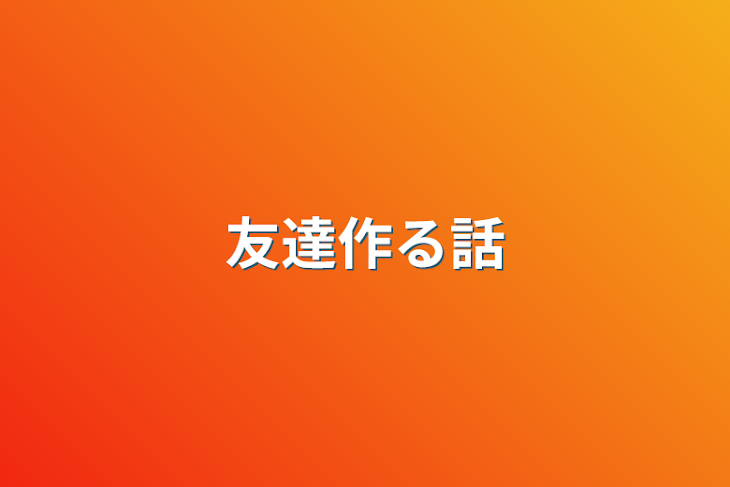 友達作る話